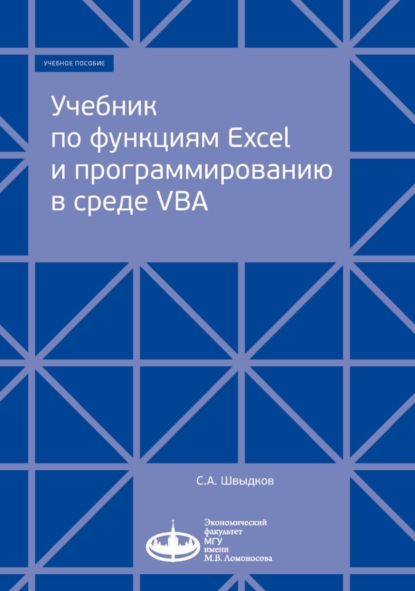 УЧЕБНОЕ ПОСОБИЕ

Учебник по функциям Excel и программированию в среде VBA

С.А. Швыдков

Экономический факультет МГУ имени М.В. Ломоносова